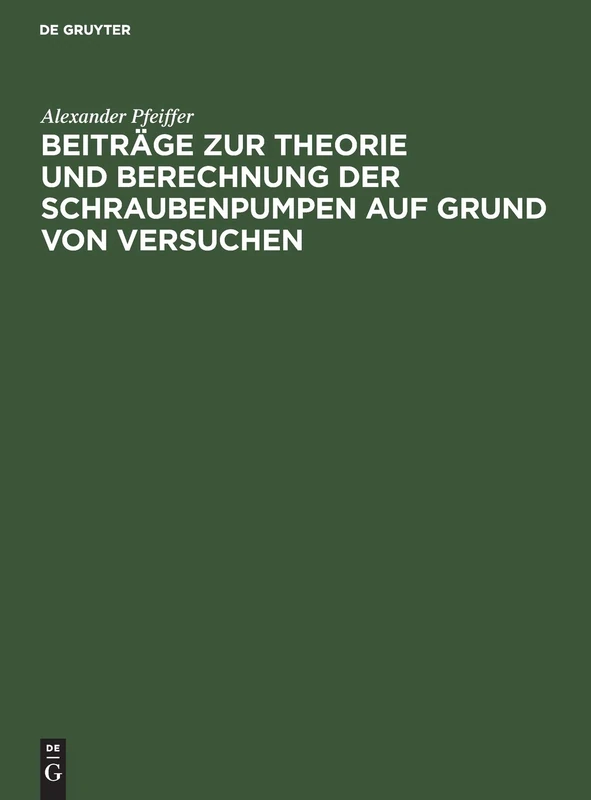 DE GRUYTER

Alexander Pfeiffer

BEITRÄGE ZUR THEORIE UND BERECHNUNG DER SCHRAUBENPUMPEN AUF GRUND VON VERSUCHEN

DE
G